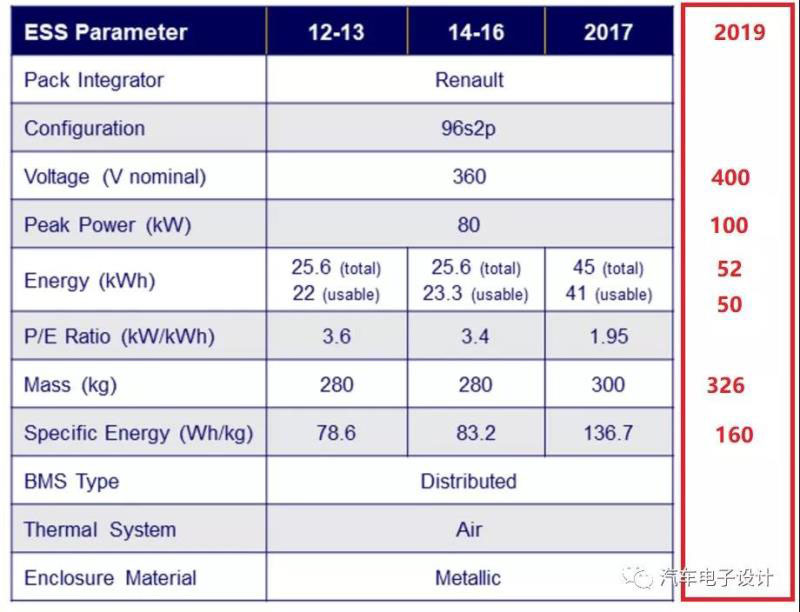 | ESS Parameter | 12-13 | 14-16 | 2017 | 2019 |
|---|---|---|---|---|
| Pack Integrator | Renault | | | |
| Configuration | 96s2p | | | |
| Voltage (V nominal) | 360 | | | 400 |
| Peak Power (kW) | 80 | | | 100 |
| Energy (kWh) | 25.6 (total) 22 (usable) | 25.6 (total) 23.3 (usable) | 45 (total) 41 (usable) | 52 50 |
| P/E Ratio (kW/kWh) | 3.6 | 3.4 | 1.95 | |
| Mass (kg) | 280 | 280 | 300 | 326 |
| Specific Energy (Wh/kg) | 78.6 | 83.2 | 136.7 | 160 |
| BMS Type | Distributed | | | |
| Thermal System | Air | | | |
| Enclosure Material | Metallic | | | |

汽车电子设计